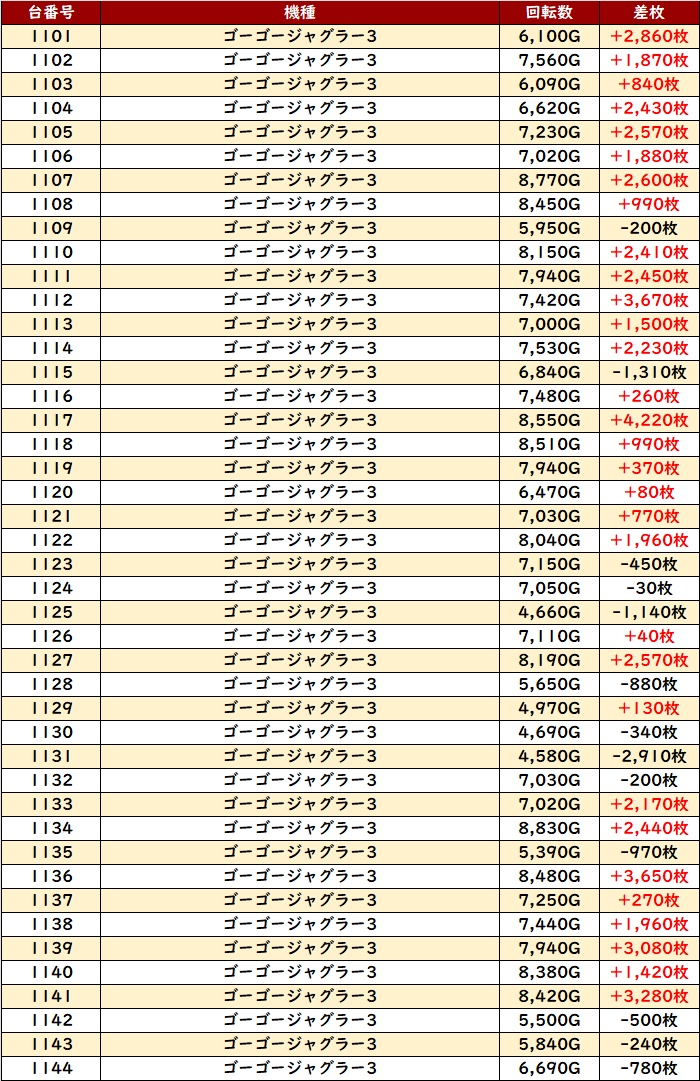 | 台番号 | 機種 | 回転数 | 差枚 |
|---|---|---|---|
| 1101 | ゴーゴージャグラー3 | 6,100G | +2,860枚 |
| 1102 | ゴーゴージャグラー3 | 7,560G | +1,870枚 |
| 1103 | ゴーゴージャグラー3 | 6,090G | +840枚 |
| 1104 | ゴーゴージャグラー3 | 6,620G | +2,430枚 |
| 1105 | ゴーゴージャグラー3 | 7,230G | +2,570枚 |
| 1106 | ゴーゴージャグラー3 | 7,020G | +1,880枚 |
| 1107 | ゴーゴージャグラー3 | 8,770G | +2,600枚 |
| 1108 | ゴーゴージャグラー3 | 8,450G | +990枚 |
| 1109 | ゴーゴージャグラー3 | 5,950G | -200枚 |
| 1110 | ゴーゴージャグラー3 | 8,150G | +2,410枚 |
| 1111 | ゴーゴージャグラー3 | 7,940G | +2,450枚 |
| 1112 | ゴーゴージャグラー3 | 7,420G | +3,670枚 |
| 1113 | ゴーゴージャグラー3 | 7,000G | +1,500枚 |
| 1114 | ゴーゴージャグラー3 | 7,530G | +2,230枚 |
| 1115 | ゴーゴージャグラー3 | 6,840G | -1,310枚 |
| 1116 | ゴーゴージャグラー3 | 7,480G | +260枚 |
| 1117 | ゴーゴージャグラー3 | 8,550G | +4,220枚 |
| 1118 | ゴーゴージャグラー3 | 8,510G | +990枚 |
| 1119 | ゴーゴージャグラー3 | 7,940G | +370枚 |
| 1120 | ゴーゴージャグラー3 | 6,470G | +80枚 |
| 1121 | ゴーゴージャグラー3 | 7,030G | +770枚 |
| 1122 | ゴーゴージャグラー3 | 8,040G | +1,960枚 |
| 1123 | ゴーゴージャグラー3 | 7,150G | -450枚 |
| 1124 | ゴーゴージャグラー3 | 7,050G | -30枚 |
| 1125 | ゴーゴージャグラー3 | 4,660G | -1,140枚 |
| 1126 | ゴーゴージャグラー3 | 7,110G | +40枚 |
| 1127 | ゴーゴージャグラー3 | 8,190G | +2,570枚 |
| 1128 | ゴーゴージャグラー3 | 5,650G | -880枚 |
| 1129 | ゴーゴージャグラー3 | 4,970G | +130枚 |
| 1130 | ゴーゴージャグラー3 | 4,690G | -340枚 |
| 1131 | ゴーゴージャグラー3 | 4,580G | -2,910枚 |
| 1132 | ゴーゴージャグラー3 | 7,030G | -200枚 |
| 1133 | ゴーゴージャグラー3 | 7,020G | +2,170枚 |
| 1134 | ゴーゴージャグラー3 | 8,830G | +2,440枚 |
| 1135 | ゴーゴージャグラー3 | 5,390G | -970枚 |
| 1136 | ゴーゴージャグラー3 | 8,480G | +3,650枚 |
| 1137 | ゴーゴージャグラー3 | 7,250G | +270枚 |
| 1138 | ゴーゴージャグラー3 | 7,440G | +1,960枚 |
| 1139 | ゴーゴージャグラー3 | 7,940G | +3,080枚 |
| 1140 | ゴーゴージャグラー3 | 8,380G | +1,420枚 |
| 1141 | ゴーゴージャグラー3 | 8,420G | +3,280枚 |
| 1142 | ゴーゴージャグラー3 | 5,500G | -500枚 |
| 1143 | ゴーゴージャグラー3 | 5,840G | -240枚 |
| 1144 | ゴーゴージャグラー3 | 6,690G | -780枚 |